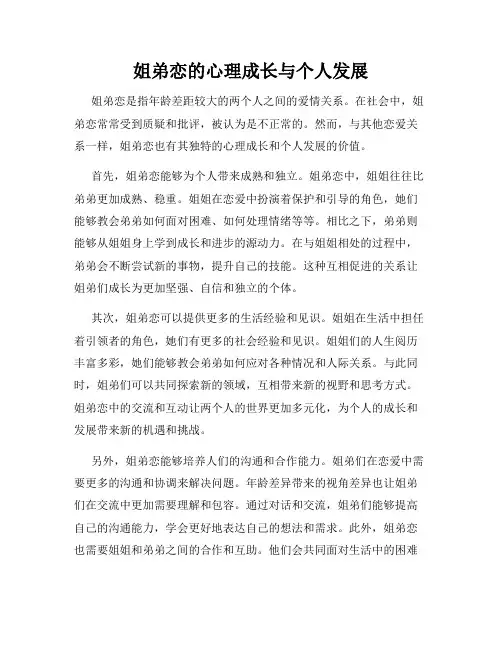 姐弟恋的心理成长与个人发展

姐弟恋是指年龄差距较大的两个人之间的爱情关系。在社会中，姐弟恋常常受到质疑和批评，被认为是不正常的。然而，与其他恋爱关系一样，姐弟恋也有其独特的心理成长和个人发展的价值。

首先，姐弟恋能够为个人带来成熟和独立。姐弟恋中，姐姐往往比弟弟更加成熟、稳重。姐姐在恋爱中扮演着保护和引导的角色，她们能够教会弟弟如何面对困难、如何处理情绪等等。相比之下，弟弟则能够从姐姐身上学到成长和进步的源动力。在与姐姐相处的过程中，弟弟会不断尝试新的事物，提升自己的技能。这种互相促进的关系让姐弟们成长为更加坚强、自信和独立的个体。

其次，姐弟恋可以提供更多的生活经验和见识。姐姐在生活中担任着引领者的角色，她们有更多的社会经验和见识。姐姐们的人生阅历丰富多彩，她们能够教会弟弟如何应对各种情况和人际关系。与此同时，姐弟们可以共同探索新的领域，互相带来新的视野和思考方式。姐弟恋中的交流和互动让两个人的世界更加多元化，为个人的成长和发展带来新的机遇和挑战。

另外，姐弟恋能够培养人们的沟通和合作能力。姐弟们在恋爱中需要更多的沟通和协调来解决问题。年龄差异带来的视角差异也让姐弟们在交流中更加需要理解和包容。通过对话和交流，姐弟们能够提高自己的沟通能力，学会更好地表达自己的想法和需求。此外，姐弟恋也需要姐姐和弟弟之间的合作和互助。他们会共同面对生活中的困难